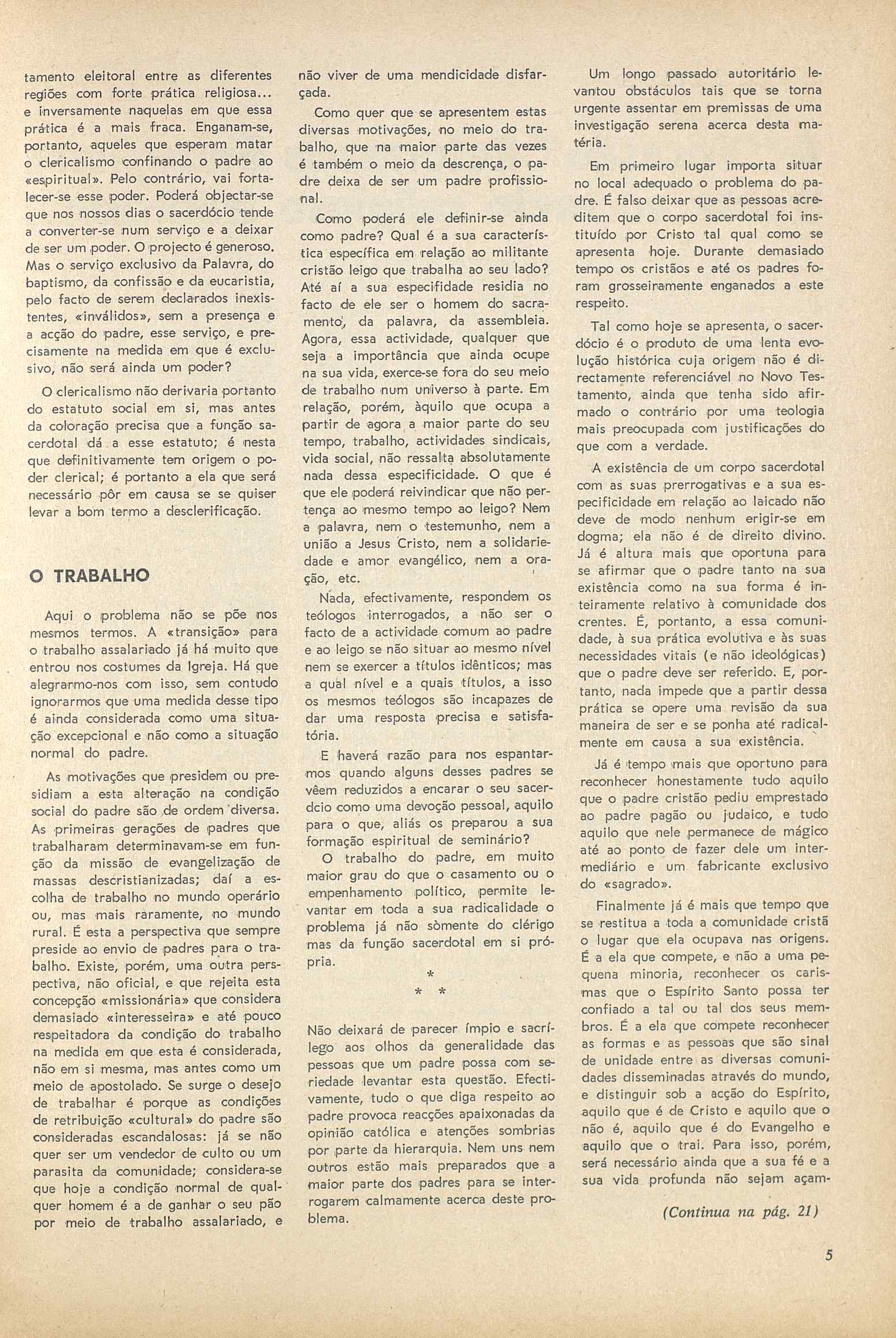 tamento eleitoral entre as diferentes regiões com forte prática religiosa... e inversamente naquelas em que essa prática é a mais fraca. Enganam-se, portanto, aqueles que esperam matar o clericalismo confinando o padre ao «espiritual». Pelo contrário, vai fortalecer-se esse poder. Poderá objectar-se que nos nossos dias o sacerdócio tende a converter-se num serviço e a deixar de ser um poder. O projecto é generoso. Mas o serviço exclusivo da Palavra, do baptismo, da confissão e da eucaristia, pelo facto de serem declarados inexistentes, «inválidos», sem a presença e a acção do padre, esse serviço, e precisamente na medida em que é exclusivo, não será ainda um poder?

O clericalismo não derivaria portanto do estatuto social em si, mas antes da coloração precisa que a função sacerdotal dá a esse estatuto; é nesta que definitivamente tem origem o poder clerical; é portanto a ela que será necessário pôr em causa se se quiser levar a bom termo a desclerificação.

O TRABALHO

Aqui o problema não se põe nos mesmos termos. A «transição» para o trabalho assalariado já há muito que entrou nos costumes da Igreja. Há que alegrarmo-nos com isso, sem contudo ignorarmos que uma medida desse tipo é ainda considerada como uma situação excepcional e não como a situação normal do padre.

As motivações que presidem ou presidiam a esta alteração na condição social do padre são de ordem diversa. As primeiras gerações de padres que trabalharam determinavam-se em função da missão de evangelização de massas descristianizadas; daí a escolha de trabalho no mundo operário ou, mas mais raramente, no mundo rural. É esta a perspectiva que sempre preside ao envio de padres para o trabalho. Existe, porém, uma outra perspectiva, não oficial, e que rejeita esta concepção «missionária» que considera demasiado «interesseira» e até pouco respeitadora da condição do trabalho na medida em que esta é considerada, não em si mesma, mas antes como um meio de apostolado. Se surge o desejo de trabalhar é porque as condições de retribuição «cultural» do padre são consideradas escandalosas: já se não quer ser um vendedor de culto ou um parasita da comunidade; considera-se que hoje a condição normal de qualquer homem é a de ganhar o seu pão por meio de trabalho assalariado, e não viver de uma mendicidade disfarçada.

Como quer que se apresentem estas diversas motivações, no meio do trabalho, que na maior parte das vezes é também o meio da descrença, o padre deixa de ser um padre profissional.

Como poderá ele definir-se ainda como padre? Qual é a sua característica específica em relação ao militante cristão leigo que trabalha ao seu lado? Até aí a sua especifidade residia no facto de ele ser o homem do sacramento, da palavra, da assembleia. Agora, essa actividade, qualquer que seja a importância que ainda ocupe na sua vida, exerce-se fora do seu meio de trabalho num universo à parte. Em relação, porém, àquilo que ocupa a partir de agora a maior parte do seu tempo, trabalho, actividades sindicais, vida social, não ressalta absolutamente nada dessa especificidade. O que é que ele poderá reivindicar que não pertença ao mesmo tempo ao leigo? Nem a palavra, nem o testemunho, nem a união a Jesus Cristo, nem a solidariedade e amor evangélico, nem a oração, etc.

Nada, efectivamente, respondem os teólogos interrogados, a não ser o facto de a actividade comum ao padre e ao leigo se não situar ao mesmo nível nem se exercer a títulos idênticos; mas a qual nível e a quais títulos, a isso os mesmos teólogos são incapazes de dar uma resposta precisa e satisfatória.

E haverá razão para nos espantarmos quando alguns desses padres se vêem reduzidos a encarar o seu sacerdcio como uma devoção pessoal, aquilo para o que, aliás os preparou a sua formação espiritual de seminário?

O trabalho do padre, em muito maior grau do que o casamento ou o empenhamento político, permite levantar em toda a sua radicalidade o problema já não sòmente do clérigo mas da função sacerdotal em si própria.

*
* *

Não deixará de parecer ímpio e sacrílego aos olhos da generalidade das pessoas que um padre possa com seriedade levantar esta questão. Efectivamente, tudo o que diga respeito ao padre provoca reacções apaixonadas da opinião católica e atenções sombrias por parte da hierarquia. Nem uns nem outros estão mais preparados que a maior parte dos padres para se interrogarem calmamente acerca deste problema.

Um longo passado autoritário levantou obstáculos tais que se torna urgente assentar em premissas de uma investigação serena acerca desta matéria.

Em primeiro lugar importa situar no local adequado o problema do padre. É falso deixar que as pessoas acreditem que o corpo sacerdotal foi instituído por Cristo tal qual como se apresenta hoje. Durante demasiado tempo os cristãos e até os padres foram grosseiramente enganados a este respeito.

Tal como hoje se apresenta, o sacerdócio é o produto de uma lenta evolução histórica cuja origem não é directamente referenciável no Novo Testamento, ainda que tenha sido afirmado o contrário por uma teologia mais preocupada com justificações do que com a verdade.

A existência de um corpo sacerdotal com as suas prerrogativas e a sua especificidade em relação ao laicado não deve de modo nenhum erigir-se em dogma; ela não é de direito divino. Já é altura mais que oportuna para se afirmar que o padre tanto na sua existência como na sua forma é inteiramente relativo à comunidade dos crentes. É, portanto, a essa comunidade, à sua prática evolutiva e às suas necessidades vitais (e não ideológicas) que o padre deve ser referido. E, portanto, nada impede que a partir dessa prática se opere uma revisão da sua maneira de ser e se ponha até radicalmente em causa a sua existência.

Já é tempo mais que oportuno para reconhecer honestamente tudo aquilo que o padre cristão pediu emprestado ao padre pagão ou judaico, e tudo aquilo que nele permanece de mágico até ao ponto de fazer dele um intermediário e um fabricante exclusivo do «sagrado».

Finalmente já é mais que tempo que se restitua a toda a comunidade cristã o lugar que ela ocupava nas origens. É a ela que compete, e não a uma pequena minoria, reconhecer os carismas que o Espírito Santo possa ter confiado a tal ou tal dos seus membros. É a ela que compete reconhecer as formas e as pessoas que são sinal de unidade entre as diversas comunidades disseminadas através do mundo, e distinguir sob a acção do Espírito, aquilo que é de Cristo e aquilo que o não é, aquilo que é do Evangelho e aquilo que o trai. Para isso, porém, será necessário ainda que a sua fé e a sua vida profunda não sejam açam-

(Continua na pág. 21)

5